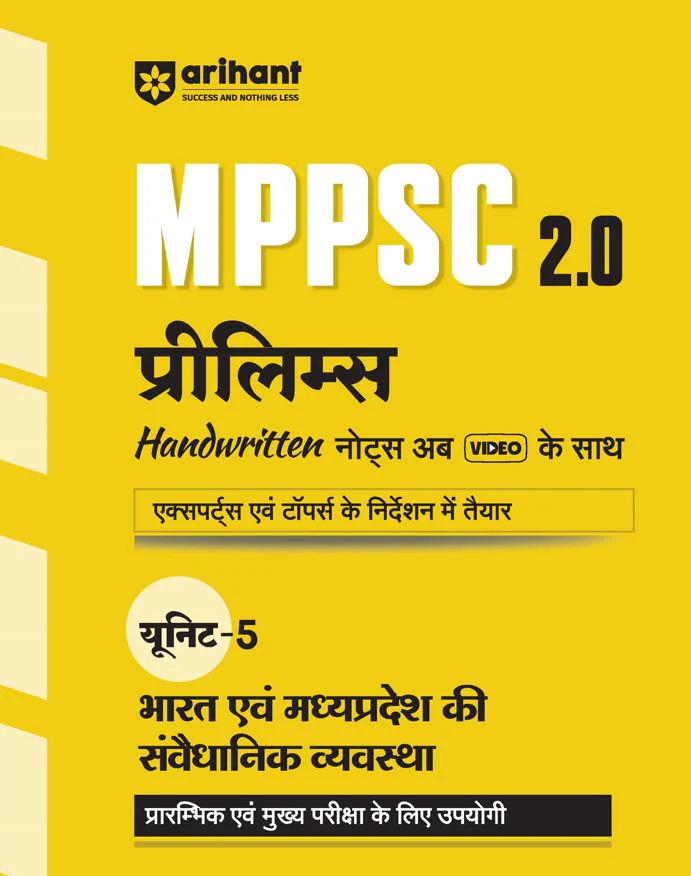 arihant
SUCCESS AND NOTHING LESS

MPPSC 2.0

प्रीलिम्स

Handwritten नोट्स अब VIDEO के साथ

एक्सपर्ट्स एवं टॉपर्स के निर्देशन में तैयार

यूनिट-5

भारत एवं मध्यप्रदेश की संवैधानिक व्यवस्था

प्रारम्भिक एवं मुख्य परीक्षा के लिए उपयोगी